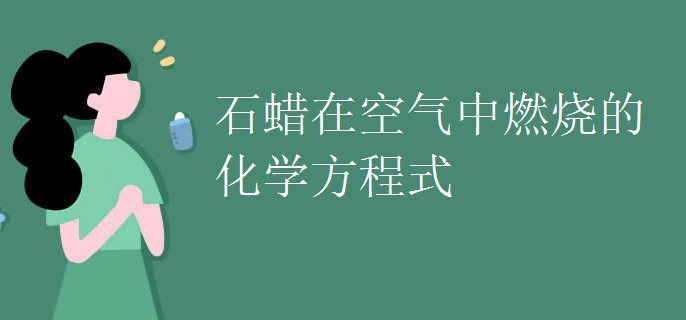 石蜡在空气中燃烧的化学方程式